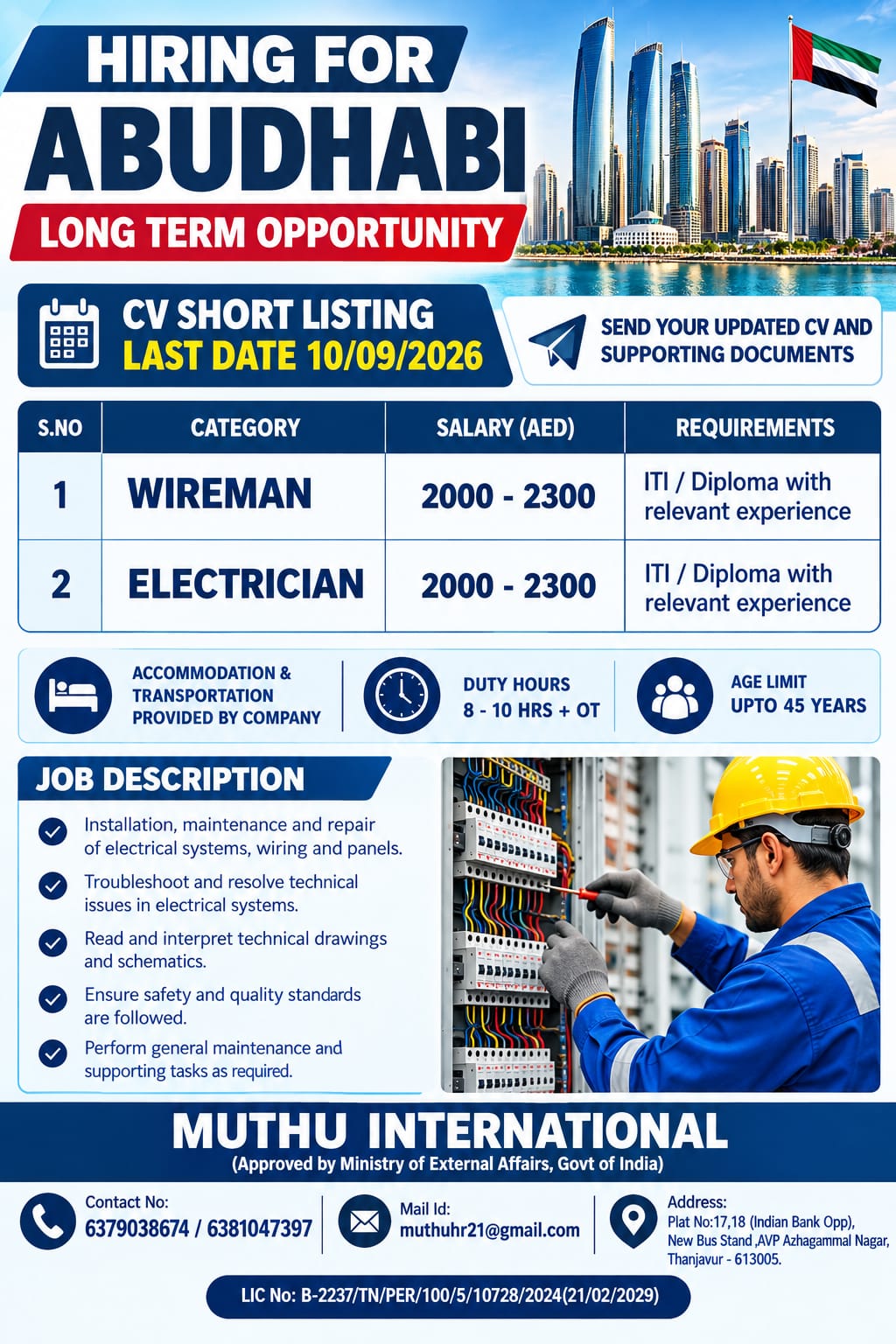 HIRING FOR
ABUDHABI
LONG TERM OPPORTUNITY

CV SHORT LISTING
LAST DATE 10/09/2026

SEND YOUR UPDATED CV AND SUPPORTING DOCUMENTS

| S.NO | CATEGORY | SALARY (AED) | REQUIREMENTS |
|---|---|---|---|
| 1 | WIREMAN | 2000 - 2300 | ITI / Diploma with relevant experience |
| 2 | ELECTRICIAN | 2000 - 2300 | ITI / Diploma with relevant experience |

ACCOMMODATION & TRANSPORTATION PROVIDED BY COMPANY

DUTY HOURS
8 - 10 HRS + OT

AGE LIMIT
UPTO 45 YEARS

JOB DESCRIPTION

Installation, maintenance and repair of electrical systems, wiring and panels.

Troubleshoot and resolve technical issues in electrical systems.

Read and interpret technical drawings and schematics.

Ensure safety and quality standards are followed.

Perform general maintenance and supporting tasks as required.

MUTHU INTERNATIONAL
(Approved by Ministry of External Affairs, Govt of India)

Contact No:
6379038674 / 6381047397

Mail Id:
muthuhr21@gmail.com

Address:
Plat No:17,18 (Indian Bank Opp), New Bus Stand ,AVP Azhagammal Nagar, Thanjavur - 613005.

LIC No: B-2237/TN/PER/100/5/10728/2024(21/02/2029)